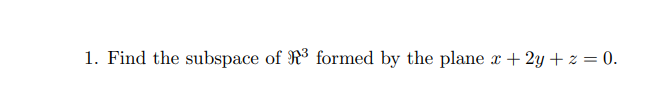 1. Find the subspace of $\Re^3$ formed by the plane $x + 2y + z = 0$.